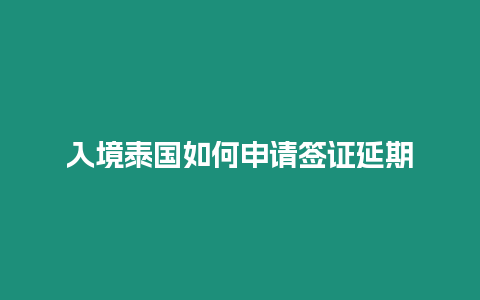 入境泰国如何申请签证延期